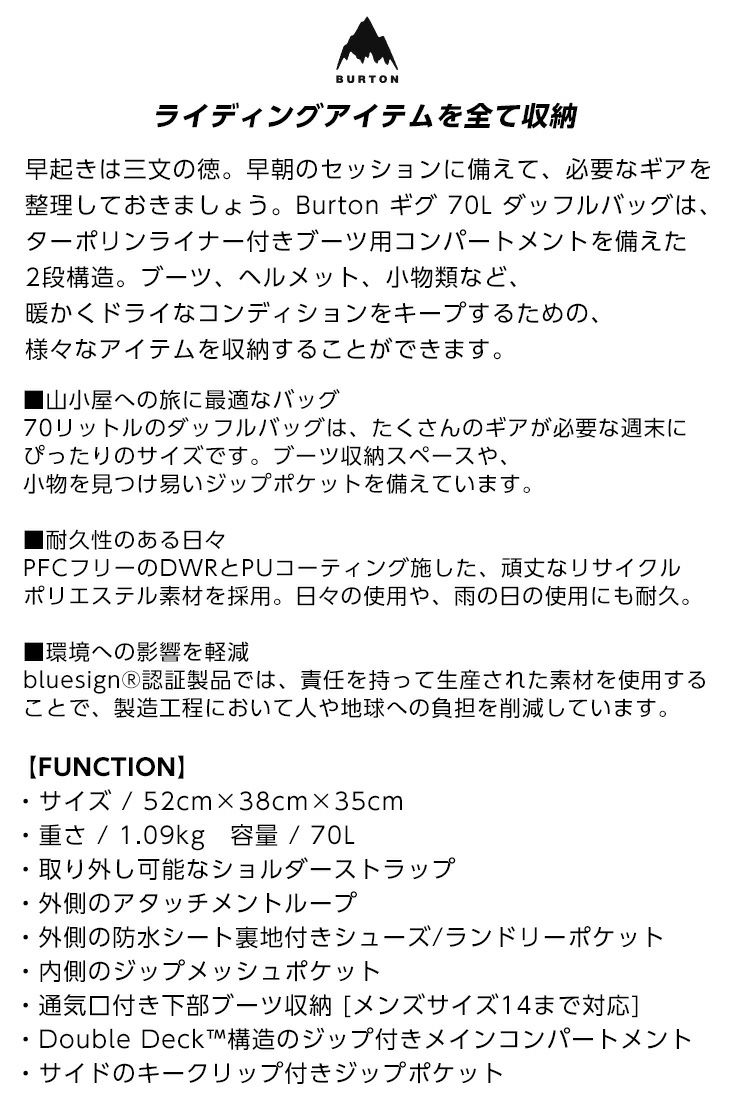 BURTON

ライディングアイテムを全て収納

早起きは三文の徳。早朝のセッションに備えて、必要なギアを整理しておきましょう。Burton ギグ 70L ダッフルバッグは、ターポリンライナー付きブーツ用コンパートメントを備えた2段構造。ブーツ、ヘルメット、小物類など、暖かくドライなコンディションをキープするための、様々なアイテムを収納することができます。

■山小屋への旅に最適なバッグ
70リットルのダッフルバッグは、たくさんのギアが必要な週末にぴったりのサイズです。ブーツ収納スペースや、小物を見つけ易いジップポケットを備えています。

■耐久性のある日々
PFCフリーのDWRとPUコーティング施した、頑丈なリサイクルポリエステル素材を採用。日々の使用や、雨の日の使用にも耐久。

■環境への影響を軽減
bluesign®認証製品では、責任を持って生産された素材を使用することで、製造工程において人や地球への負担を削減しています。

【FUNCTION】
・サイズ / 52cm×38cm×35cm
・重さ / 1.09kg　容量 / 70L
・取り外し可能なショルダーストラップ
・外側のアタッチメントループ
・外側の防水シート裏地付きシューズ/ランドリーポケット
・内側のジップメッシュポケット
・通気口付き下部ブーツ収納 [メンズサイズ14まで対応]
・Double Deck™構造のジップ付きメインコンパートメント
・サイドのキークリップ付きジップポケット